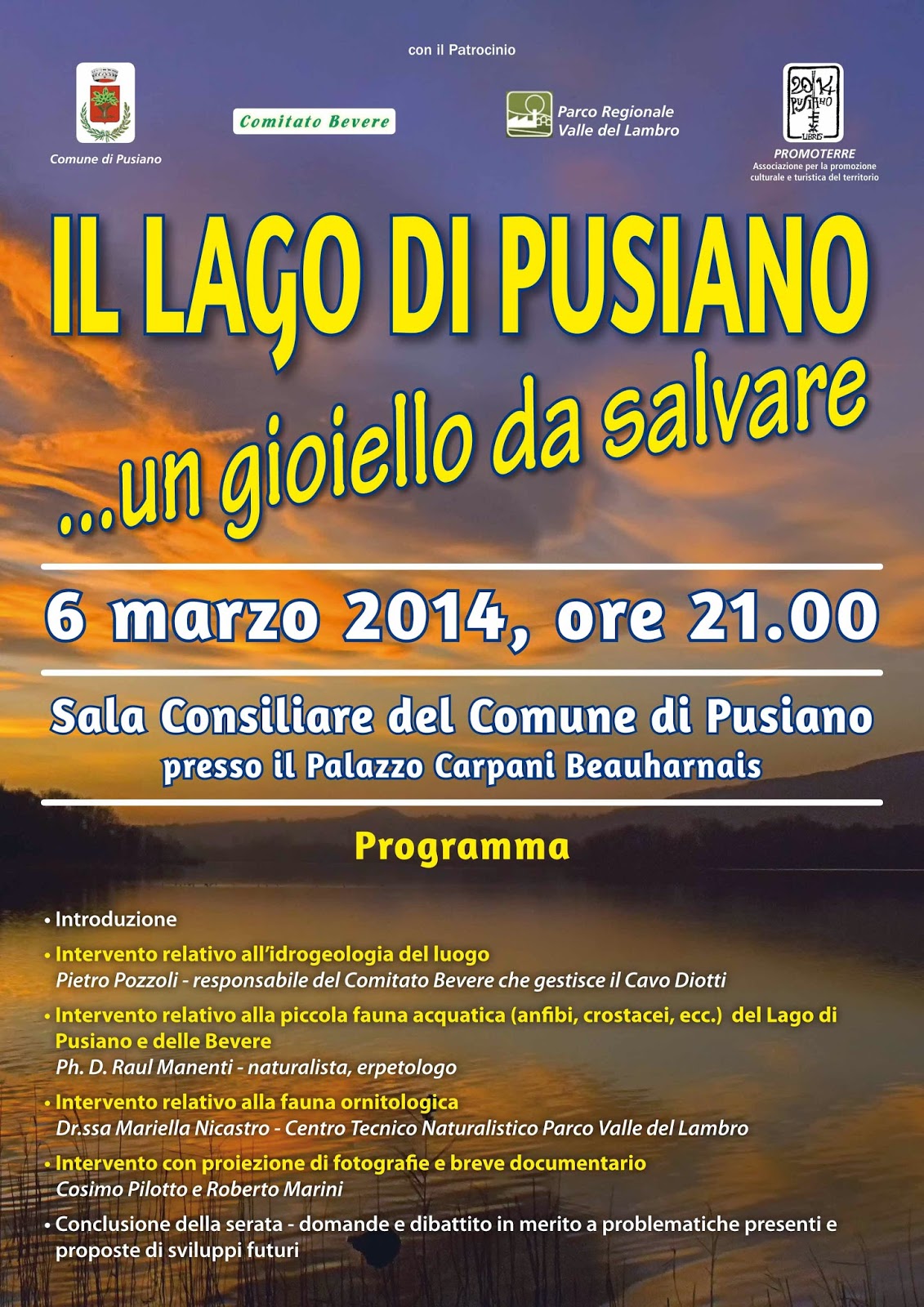 con il Patrocinio

Comune di Pusiano

Comitato Bevere

Parco Regionale Valle del Lambro

2014 PUSIANO LIBRIS

PROMOTERRE
Associazione per la promozione culturale e turistica del territorio

IL LAGO DI PUSIANO

...un gioiello da salvare

6 marzo 2014, ore 21.00

Sala Consiliare del Comune di Pusiano
presso il Palazzo Carpani Beauharnais

Programma

• Introduzione

• Intervento relativo all'idrogeologia del luogo
Pietro Pozzoli - responsabile del Comitato Bevere che gestisce il Cavo Diotti

• Intervento relativo alla piccola fauna acquatica (anfibi, crostacei, ecc.) del Lago di Pusiano e delle Bevere
Ph. D. Raul Manenti - naturalista, erpetologo

• Intervento relativo alla fauna ornitologica
Dr.ssa Mariella Nicastro - Centro Tecnico Naturalistico Parco Valle del Lambro

• Intervento con proiezione di fotografie e breve documentario
Cosimo Pilotto e Roberto Marini

• Conclusione della serata - domande e dibattito in merito a problematiche presenti e proposte di sviluppi futuri